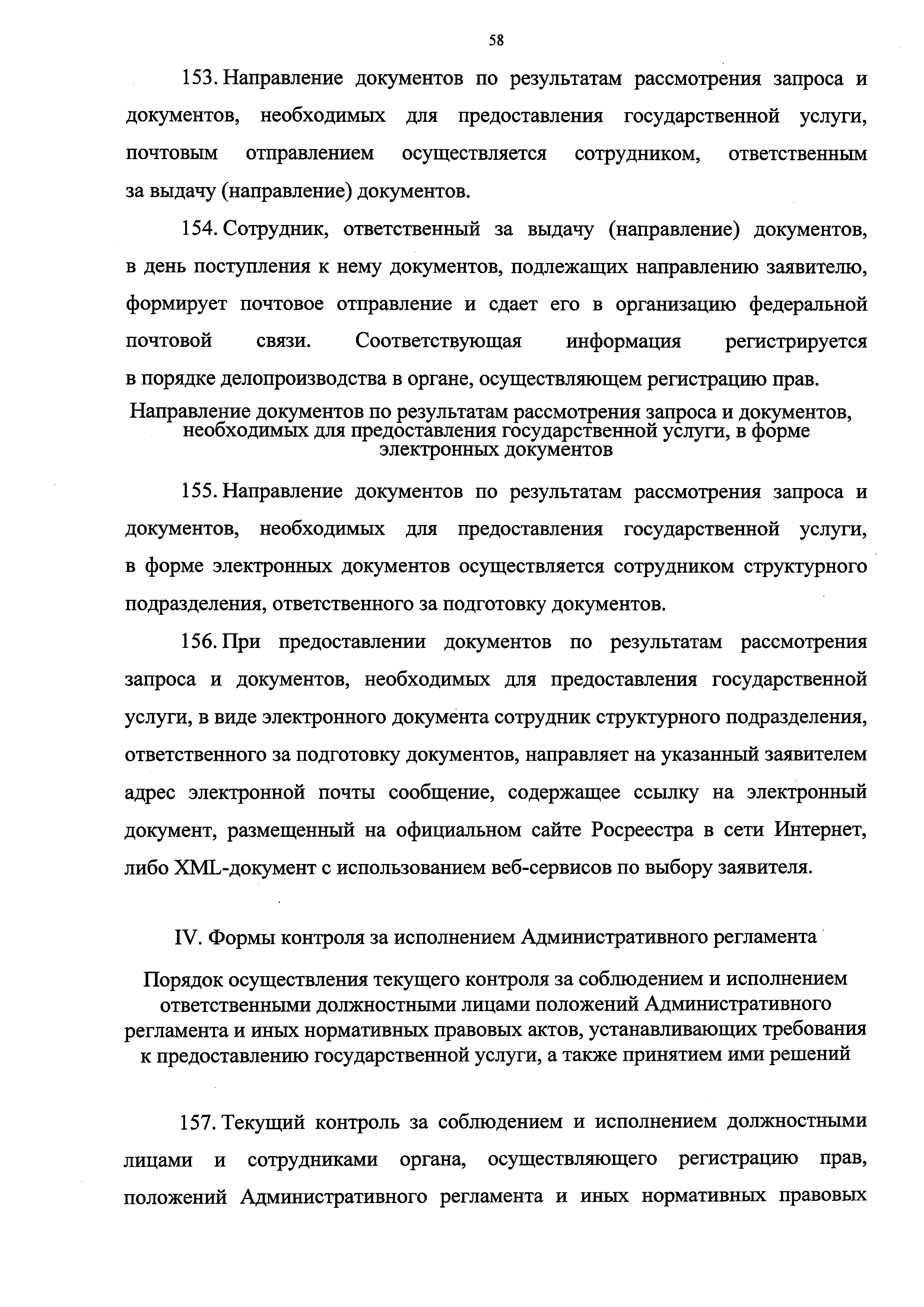 58

153. Направление документов по результатам рассмотрения запроса и документов, необходимых для предоставления государственной услуги, почтовым отправлением осуществляется сотрудником, ответственным за выдачу (направление) документов.

154. Сотрудник, ответственный за выдачу (направление) документов, в день поступления к нему документов, подлежащих направлению заявителю, формирует почтовое отправление и сдает его в организацию федеральной почтовой связи. Соответствующая информация регистрируется в порядке делопроизводства в органе, осуществляющем регистрацию прав.

Направление документов по результатам рассмотрения запроса и документов, необходимых для предоставления государственной услуги, в форме электронных документов

155. Направление документов по результатам рассмотрения запроса и документов, необходимых для предоставления государственной услуги, в форме электронных документов осуществляется сотрудником структурного подразделения, ответственного за подготовку документов.

156. При предоставлении документов по результатам рассмотрения запроса и документов, необходимых для предоставления государственной услуги, в виде электронного документа сотрудник структурного подразделения, ответственного за подготовку документов, направляет на указанный заявителем адрес электронной почты сообщение, содержащее ссылку на электронный документ, размещенный на официальном сайте Росреестра в сети Интернет, либо XML-документ с использованием веб-сервисов по выбору заявителя.

IV. Формы контроля за исполнением Административного регламента

Порядок осуществления текущего контроля за соблюдением и исполнением ответственными должностными лицами положений Административного регламента и иных нормативных правовых актов, устанавливающих требования к предоставлению государственной услуги, а также принятием ими решений

157. Текущий контроль за соблюдением и исполнением должностными лицами и сотрудниками органа, осуществляющего регистрацию прав, положений Административного регламента и иных нормативных правовых